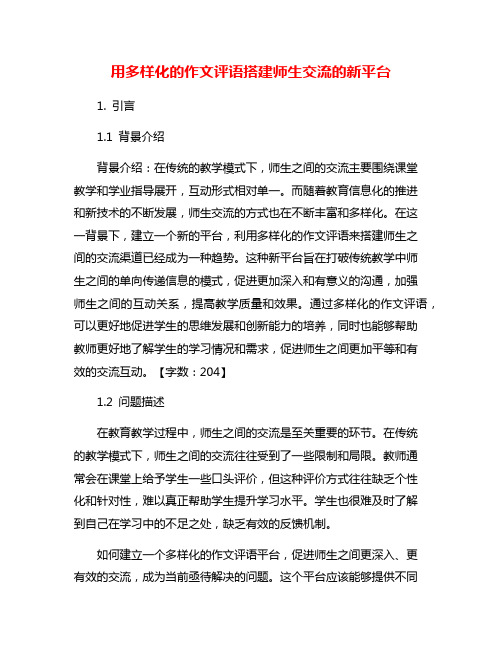 用多样化的作文评语搭建师生交流的新平台

1. 引言

1.1 背景介绍

背景介绍：在传统的教学模式下，师生之间的交流主要围绕课堂教学和学业指导展开，互动形式相对单一。而随着教育信息化的推进和新技术的不断发展，师生交流的方式也在不断丰富和多样化。在这一背景下，建立一个新的平台，利用多样化的作文评语来搭建师生之间的交流渠道已经成为一种趋势。这种新平台旨在打破传统教学中师生之间的单向传递信息的模式，促进更加深入和有意义的沟通，加强师生之间的互动关系，提高教学质量和效果。通过多样化的作文评语，可以更好地促进学生的思维发展和创新能力的培养，同时也能够帮助教师更好地了解学生的学习情况和需求，促进师生之间更加平等和有效的交流互动。【字数：204】

1.2 问题描述

在教育教学过程中，师生之间的交流是至关重要的环节。在传统的教学模式下，师生之间的交流往往受到了一些限制和局限。教师通常会在课堂上给予学生一些口头评价，但这种评价方式往往缺乏个性化和针对性，难以真正帮助学生提升学习水平。学生也很难及时了解到自己在学习中的不足之处，缺乏有效的反馈机制。

如何建立一个多样化的作文评语平台，促进师生之间更深入、更有效的交流，成为当前亟待解决的问题。这个平台应该能够提供不同